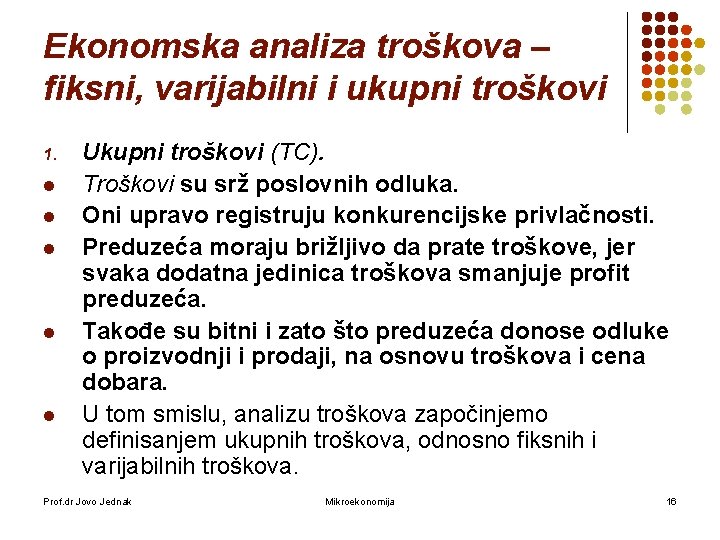 Ekonomska analiza troškova – fiksni, varijabilni i ukupni troškovi

1. Ukupni troškovi (TC).
- Troškovi su srž poslovnih odluka.
- Oni upravo registruju konkurencijske privlačnosti.
- Preduzeća moraju brižljivo da prate troškove, jer svaka dodatna jedinica troškova smanjuje profit preduzeća.
- Takođe su bitni i zato što preduzeća donose odluke o proizvodnji i prodaji, na osnovu troškova i cena dobara.
- U tom smislu, analizu troškova započinjemo definisanjem ukupnih troškova, odnosno fiksnih i varijabilnih troškova.

Prof.dr Jovo Jednak Mikroekonomija 16